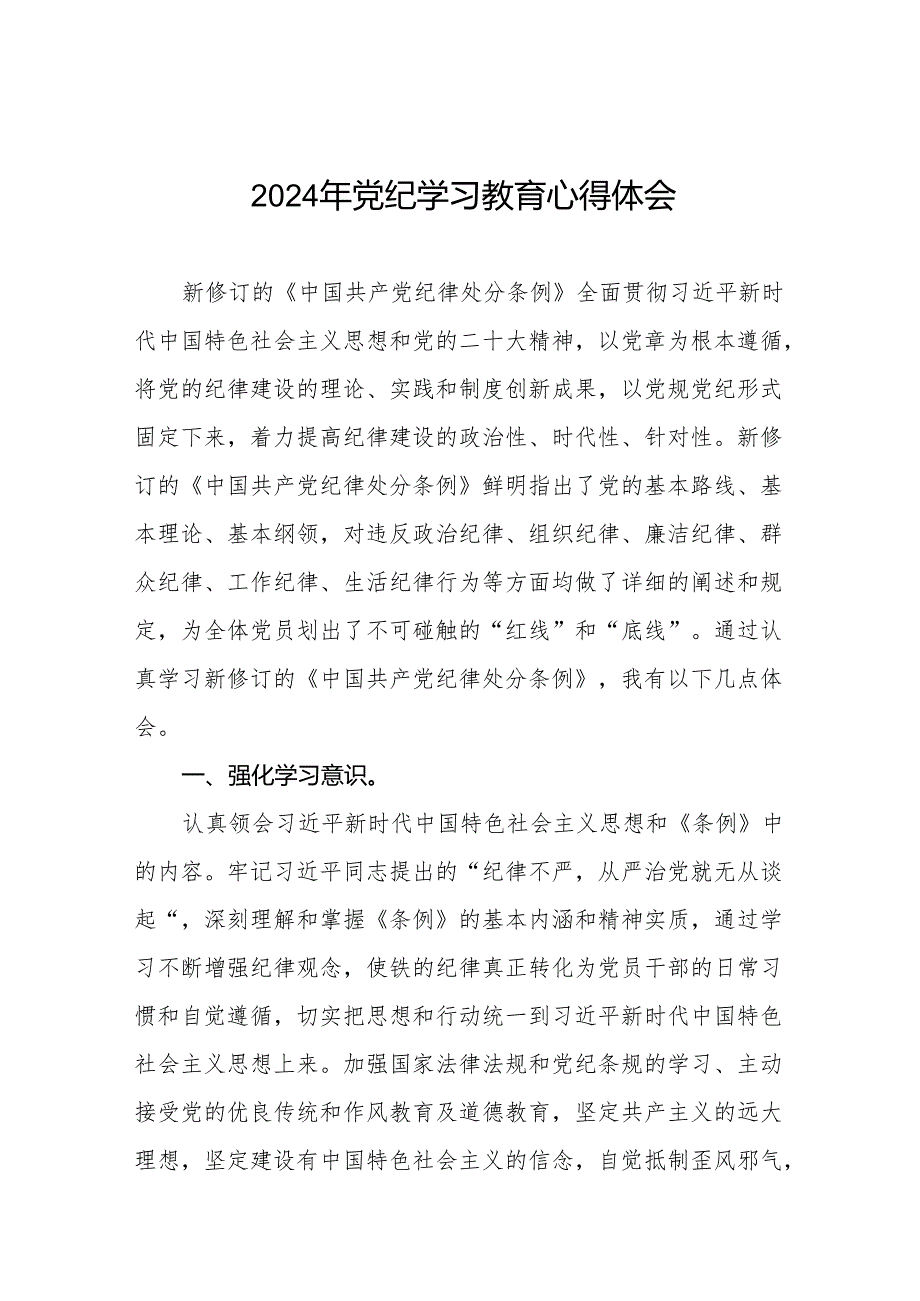 2024年党纪学习教育心得体会

新修订的《中国共产党纪律处分条例》全面贯彻习近平新时代中国特色社会主义思想和党的二十大精神，以党章为根本遵循，将党的纪律建设的理论、实践和制度创新成果，以党规党纪形式固定下来，着力提高纪律建设的政治性、时代性、针对性。新修订的《中国共产党纪律处分条例》鲜明指出了党的基本路线、基本理论、基本纲领，对违反政治纪律、组织纪律、廉洁纪律、群众纪律、工作纪律、生活纪律行为等方面均做了详细的阐述和规定，为全体党员划出了不可碰触的“红线”和“底线”。通过认真学习新修订的《中国共产党纪律处分条例》，我有以下几点体会。

一、强化学习意识。

认真领会习近平新时代中国特色社会主义思想和《条例》中的内容。牢记习近平同志提出的“纪律不严，从严治党就无从谈起“，深刻理解和掌握《条例》的基本内涵和精神实质，通过学习不断增强纪律观念，使铁的纪律真正转化为党员干部的日常习惯和自觉遵循，切实把思想和行动统一到习近平新时代中国特色社会主义思想上来。加强国家法律法规和党纪条规的学习、主动接受党的优良传统和作风教育及道德教育，坚定共产主义的远大理想，坚定建设有中国特色社会主义的信念，自觉抵制歪风邪气，